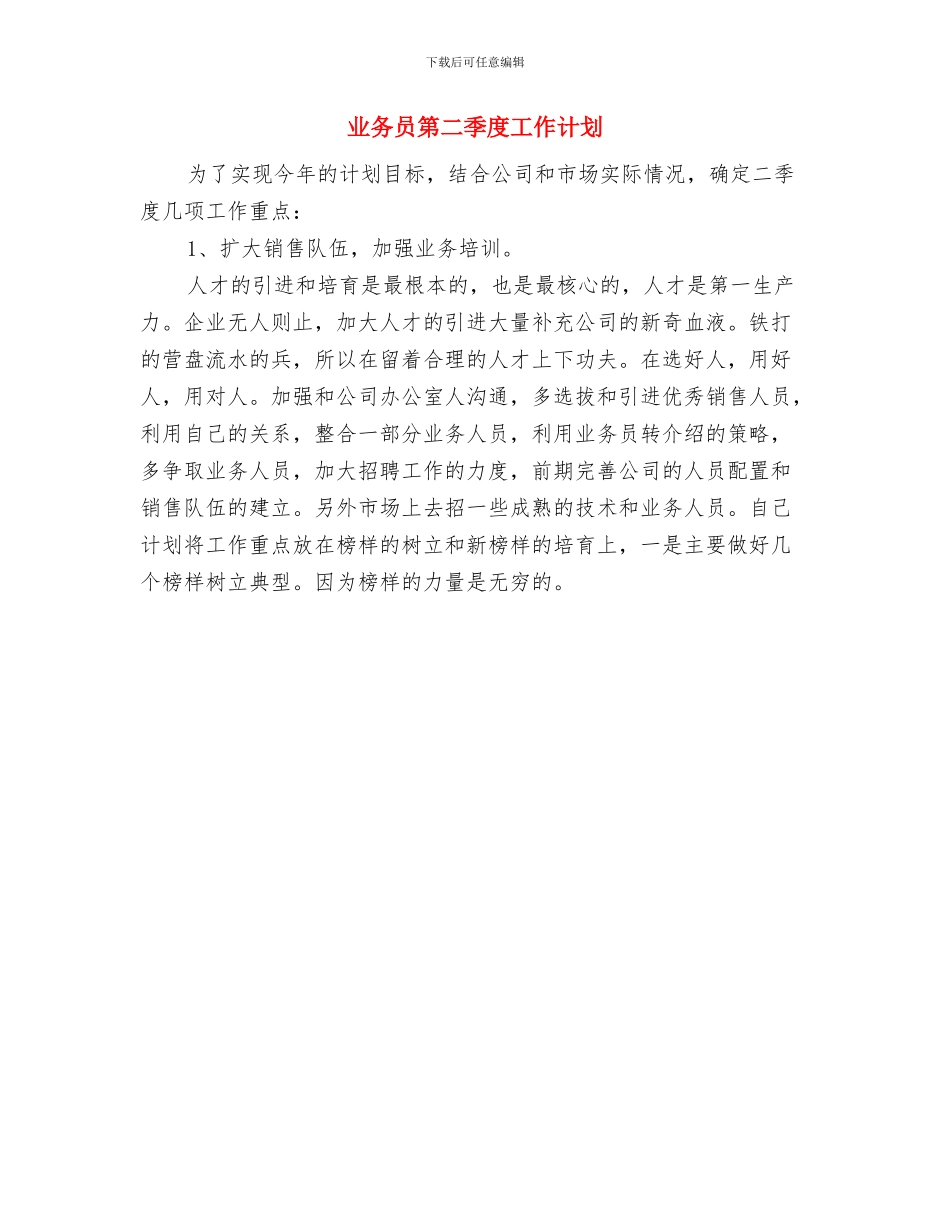 下载后可任意编辑

业务员第二季度工作计划

为了实现今年的计划目标，结合公司和市场实际情况，确定二季度几项工作重点：

1、扩大销售队伍，加强业务培训。

人才的引进和培育是最根本的，也是最核心的，人才是第一生产力。企业无人则止，加大人才的引进大量补充公司的新奇血液。铁打的营盘流水的兵，所以在留着合理的人才上下功夫。在选好人，用好人，用对人。加强和公司办公室人沟通，多选拔和引进优秀销售人员，利用自己的关系，整合一部分业务人员，利用业务员转介绍的策略，多争取业务人员，加大招聘工作的力度，前期完善公司的人员配置和销售队伍的建立。另外市场上去招一些成熟的技术和业务人员。自己计划将工作重点放在榜样的树立和新榜样的培育上，一是主要做好几个榜样树立典型。因为榜样的力量是无穷的。